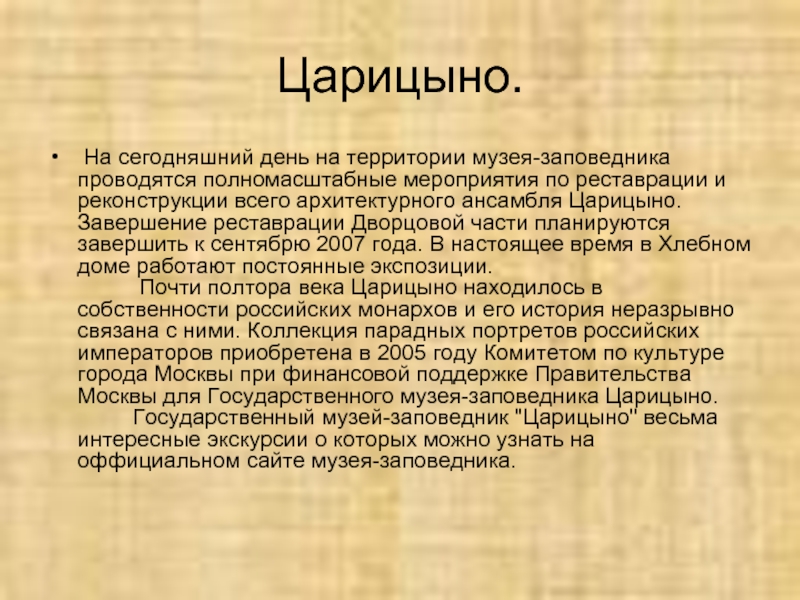 Царицыно.

• На сегодняшний день на территории музея-заповедника проводятся полномасштабные мероприятия по реставрации и реконструкции всего архитектурного ансамбля Царицыно. Завершение реставрации Дворцовой части планируются завершить к сентябрю 2007 года. В настоящее время в Хлебном доме работают постоянные экспозиции.
Почти полтора века Царицыно находилось в собственности российских монархов и его история неразрывно связана с ними. Коллекция парадных портретов российских императоров приобретена в 2005 году Комитетом по культуре города Москвы при финансовой поддержке Правительства Москвы для Государственного музея-заповедника Царицыно.
Государственный музей-заповедник "Царицыно" весьма интересные экскурсии о которых можно узнать на оффициальном сайте музея-заповедника.